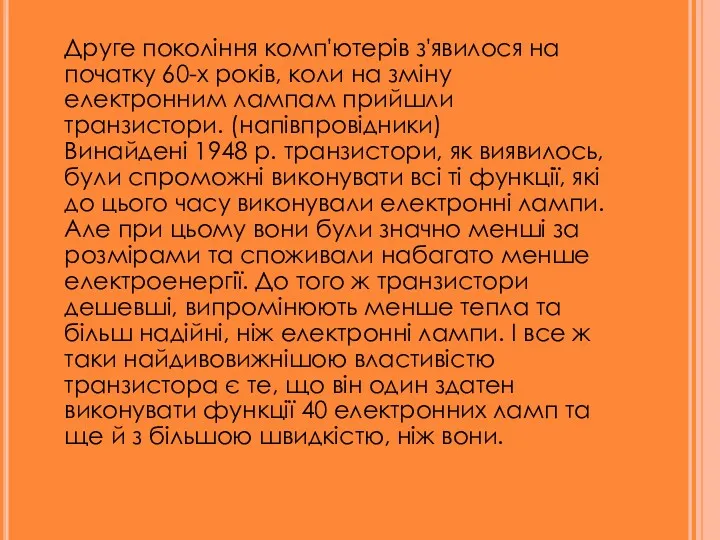 Друге покоління комп'ютерів з'явилося на початку 60-х років, коли на зміну електронним лампам прийшли транзистори. (напівпровідники)
Винайдені 1948 р. транзистори, як виявилось, були спроможні виконувати всі ті функції, які до цього часу виконували електронні лампи. Але при цьому вони були значно менші за розмірами та споживали набагато менше електроенергії. До того ж транзистори дешевші, випромінюють менше тепла та більш надійні, ніж електронні лампи. І все ж таки найдивовижнішою властивістю транзистора є те, що він один здатен виконувати функції 40 електронних ламп та ще й з більшою швидкістю, ніж вони.